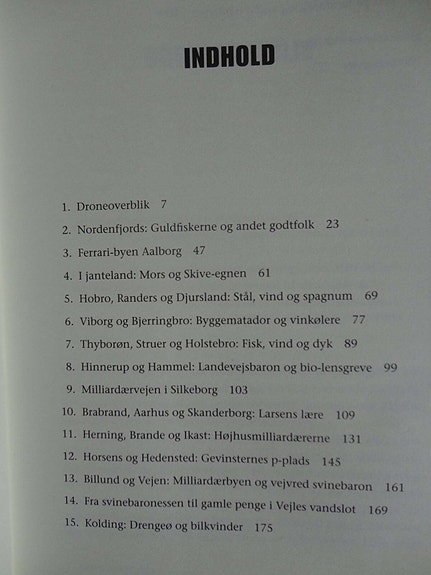 INDHOLD

1. Droneoverblik 7
2. Nordenfjords: Guldfiskerne og andet godtfolk 23
3. Ferrari-byen Aalborg 47
4. I janteland: Mors og Skive-egnen 61
5. Hobro, Randers og Djursland: Stål, vind og spagnum 69
6. Viborg og Bjerringbro: Byggematador og vinkølere 77
7. Thyborøn, Struer og Holstebro: Fisk, vind og dyk 89
8. Hinnerup og Hammel: Landevejsbaron og bio-lensgreve 99
9. Milliardærvejen i Silkeborg 103
10. Brabrand, Aarhus og Skanderborg: Larsens lære 109
11. Herning, Brande og Ikast: Højhusmilliardærerne 131
12. Horsens og Hedensted: Gevinsternes p-plads 145
13. Billund og Vejen: Milliardærbyen og vejvred svinebaron 161
14. Fra svinebaronessen til gamle penge i Vejles vandslot 169
15. Kolding: Drengeø og bilkvinder 175